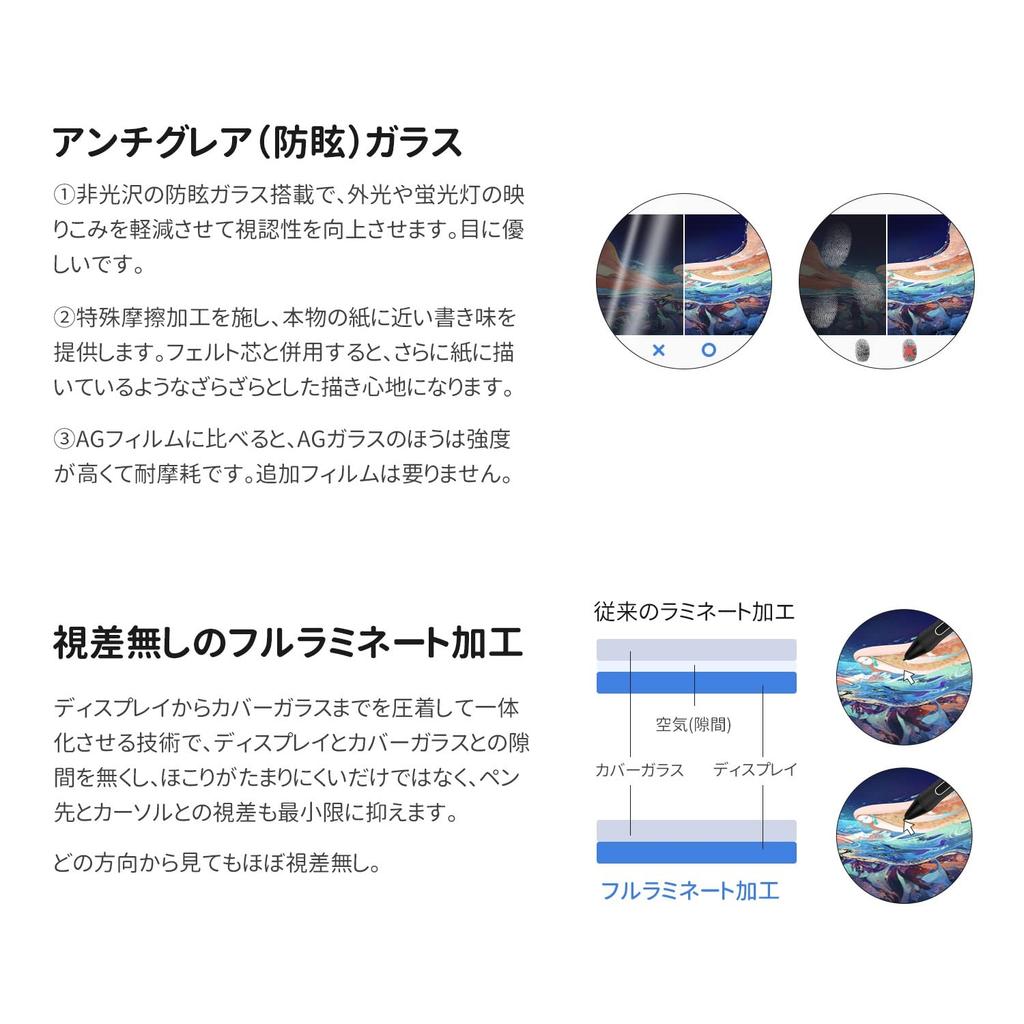 アンチグレア(防眩)ガラス

①非光沢の防眩ガラス搭載で、外光や蛍光灯の映りこみを軽減させて視認性を向上させます。目に優しいです。

②特殊摩擦加工を施し、本物の紙に近い書き味を提供します。フェルト芯と併用すると、さらに紙に描いているようなざらざらとした描き心地になります。

③AGフィルムに比べると、AGガラスのほうは強度が高くて耐摩耗です。追加フィルムは要りません。

× ○

視差無しのフルラミネート加工

ディスプレイからカバーガラスまでを圧着して一体化させる技術で、ディスプレイとカバーガラスとの隙間を無くし、ほこりがたまりにくいだけではなく、ペン先とカーソルとの視差も最小限に抑えます。

どの方向から見てもほぼ視差無し。

従来のラミネート加工

空気(隙間)

カバーガラス

ディスプレイ

フルラミネート加工